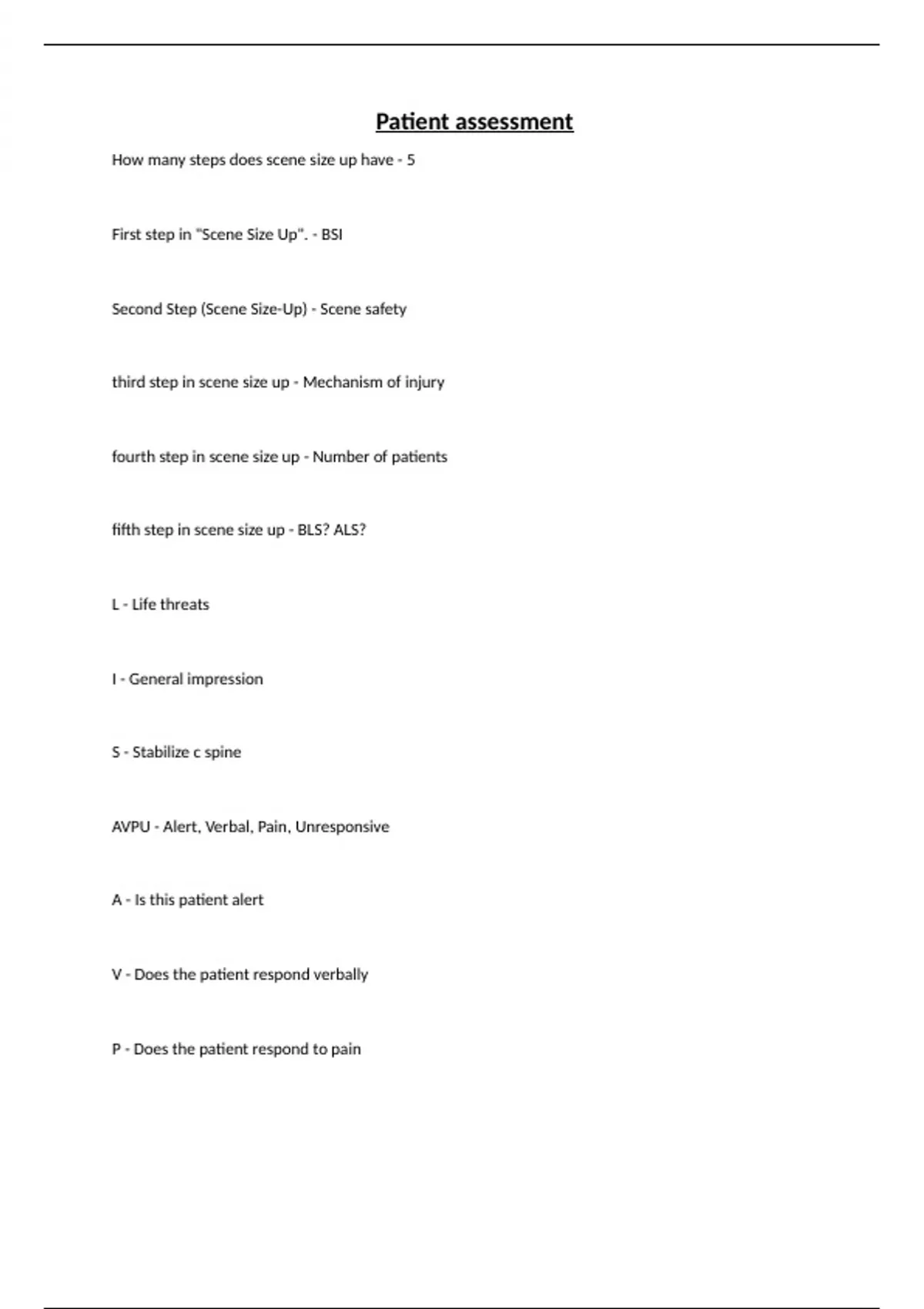 Patient assessment

How many steps does scene size up have - 5

First step in "Scene Size Up". - BSI

Second Step (Scene Size-Up) - Scene safety

third step in scene size up - Mechanism of injury

fourth step in scene size up - Number of patients

fifth step in scene size up - BLS? ALS?

L - Life threats

I - General impression

S - Stabilize c spine

AVPU - Alert, Verbal, Pain, Unresponsive

A - Is this patient alert

V - Does the patient respond verbally

P - Does the patient respond to pain